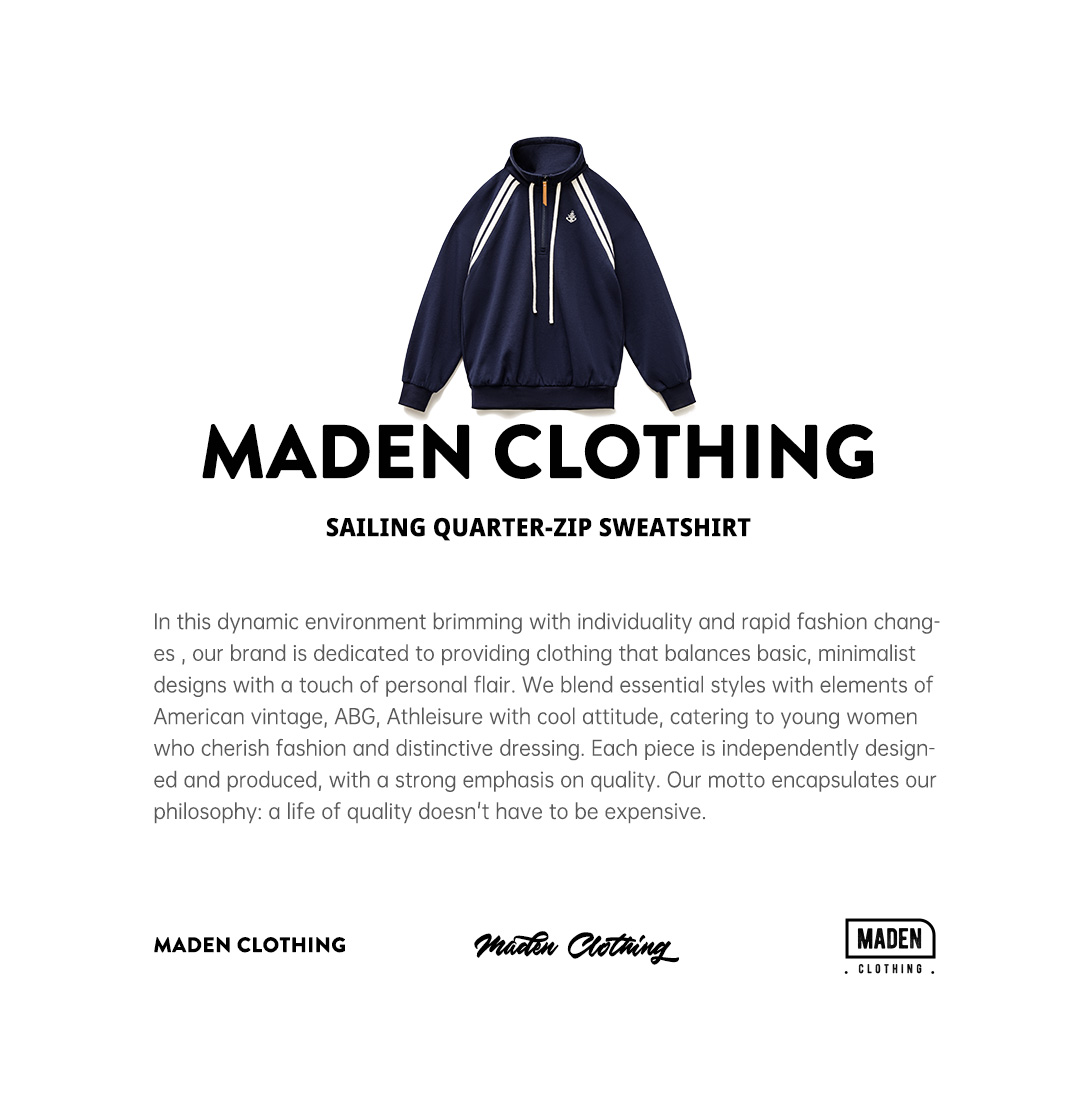 MADEN CLOTHING

SAILING QUARTER-ZIP SWEATSHIRT

In this dynamic environment brimming with individuality and rapid fashion changes , our brand is dedicated to providing clothing that balances basic, minimalist designs with a touch of personal flair. We blend essential styles with elements of American vintage, ABG, Athleisure with cool attitude, catering to young women who cherish fashion and distinctive dressing. Each piece is independently designed and produced, with a strong emphasis on quality. Our motto encapsulates our philosophy: a life of quality doesn't have to be expensive.

MADEN CLOTHING

Maden Clothing

MADEN
. CLOTHING .